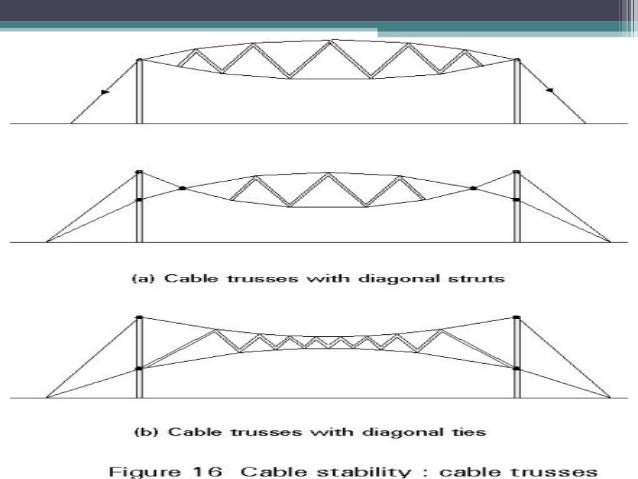 (a) Cable trusses with diagonal struts

(b) Cable trusses with diagonal ties

Figure 16 Cable stability : cable trusses